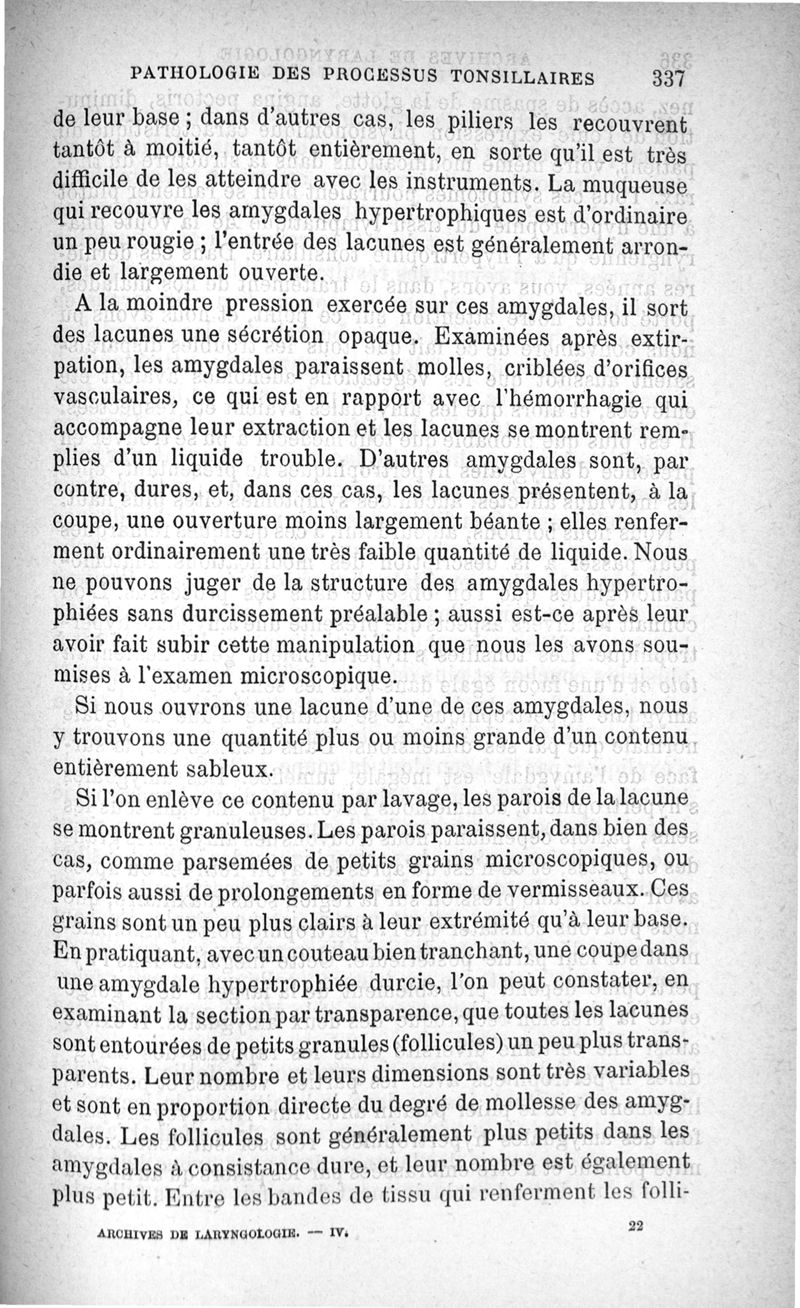 PATHOLOGIE DES PROCESSUS TONSILLAIRES 337

de leur base ; dans d'autres cas, les piliers les recouvrent tantôt à moitié, tantôt entièrement, en sorte qu'il est très difficile de les atteindre avec les instruments. La muqueuse qui recouvre les amygdales hypertrophiques est d'ordinaire un peu rougie ; l'entrée des lacunes est généralement arrondie et largement ouverte.

A la moindre pression exercée sur ces amygdales, il sort des lacunes une sécrétion opaque. Examinées après extirpation, les amygdales paraissent molles, criblées d'orifices vasculaires, ce qui est en rapport avec l'hémorrhagie qui accompagne leur extraction et les lacunes se montrent remplies d'un liquide trouble. D'autres amygdales sont, par contre, dures, et, dans ces cas, les lacunes présentent, à la coupe, une ouverture moins largement béante ; elles renferment ordinairement une très faible quantité de liquide. Nous ne pouvons juger de la structure des amygdales hypertrophiées sans durcissement préalable ; aussi est-ce après leur avoir fait subir cette manipulation que nous les avons soumises à l'examen microscopique.

Si nous ouvrons une lacune d'une de ces amygdales, nous y trouvons une quantité plus ou moins grande d'un contenu entièrement sableux.

Si l'on enlève ce contenu par lavage, les parois de la lacune se montrent granuleuses. Les parois paraissent, dans bien des cas, comme parsemées de petits grains microscopiques, ou parfois aussi de prolongements en forme de vermisseaux. Ces grains sont un peu plus clairs à leur extrémité qu'à leur base. En pratiquant, avec un couteau bien tranchant, une coupe dans une amygdale hypertrophiée durcie, l'on peut constater, en examinant la section par transparence, que toutes les lacunes sont entourées de petits granules (follicules) un peu plus transparents. Leur nombre et leurs dimensions sont très variables et sont en proportion directe du degré de mollesse des amygdales. Les follicules sont généralement plus petits dans les amygdales à consistance dure, et leur nombre est également plus petit. Entre les bandes de tissu qui renferment les folli-

ARCHIVES DE LARYNGOLOGIE. — IV. 22